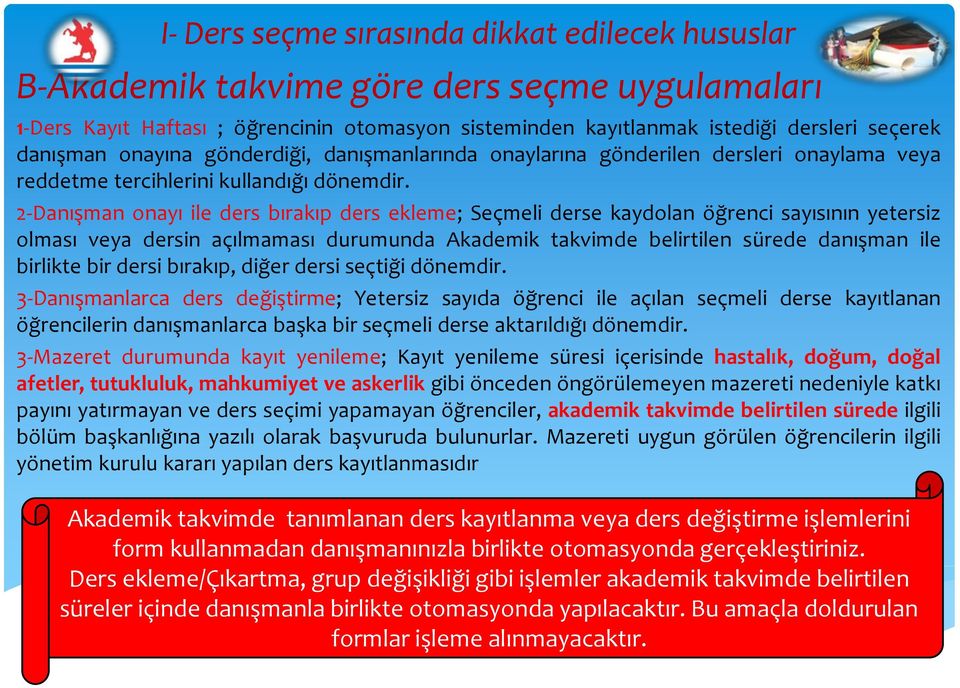 I- Ders seçme sırasında dikkat edilecek hususlar

B-Akademik takvime göre ders seçme uygulamaları

1-Ders Kayıt Haftası ; öğrencinin otomasyon sisteminden kayıtlanmak istediği dersleri seçerek danışman onayına gönderdiği, danışmanlarında onaylarına gönderilen dersleri onaylama veya reddetme tercihlerini kullandığı dönemdir.

2-Danışman onayı ile ders bırakıp ders ekleme; Seçmeli derse kaydolan öğrenci sayısının yetersiz olması veya dersin açılmaması durumunda Akademik takvimde belirtilen sürede danışman ile birlikte bir dersi bırakıp, diğer dersi seçtiği dönemdir.

3-Danışmanlarca ders değiştirme; Yetersiz sayıda öğrenci ile açılan seçmeli derse kayıtlanan öğrencilerin danışmanlarca başka bir seçmeli derse aktarıldığı dönemdir.

3-Mazeret durumunda kayıt yenileme; Kayıt yenileme süresi içerisinde hastalık, doğum, doğal afetler, tutukluluk, mahkumiyet ve askerlik gibi önceden öngörülemeyen mazereti nedeniyle katkı payını yatırmayan ve ders seçimi yapamayan öğrenciler, akademik takvimde belirtilen sürede ilgili bölüm başkanlığına yazılı olarak başvuruda bulunurlar. Mazereti uygun görülen öğrencilerin ilgili yönetim kurulu kararı yapılan ders kayıtlanmasıdır

Akademik takvimde tanımlanan ders kayıtlanma veya ders değiştirme işlemlerini form kullanmadan danışmanınızla birlikte otomasyonda gerçekleştiriniz.
Ders ekleme/Çıkartma, grup değişikliği gibi işlemler akademik takvimde belirtilen süreler içinde danışmanla birlikte otomasyonda yapılacaktır. Bu amaçla doldurulan formlar işleme alınmayacaktır.